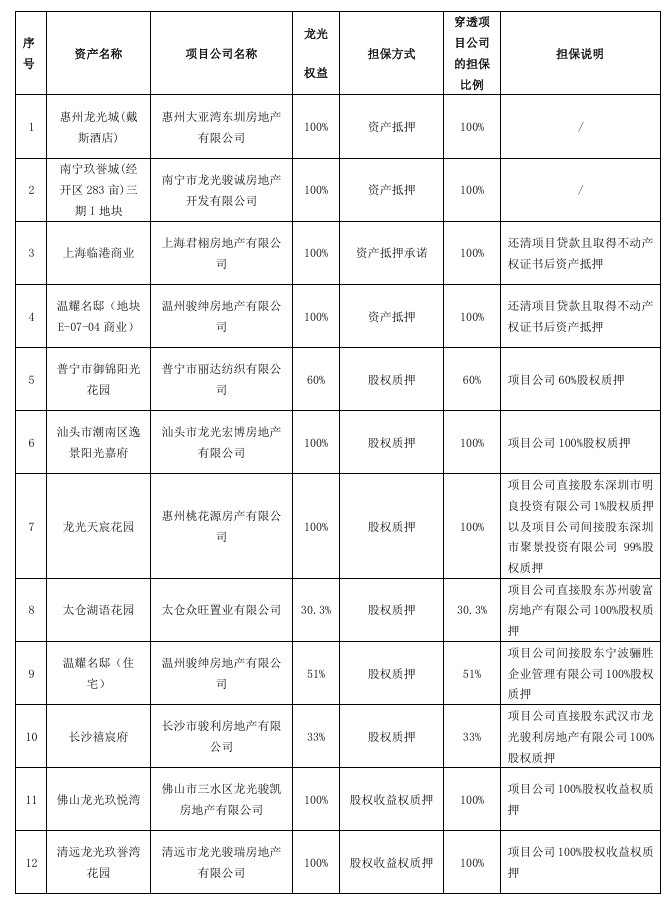 | 序号 | 资产名称 | 项目公司名称 | 龙光权益 | 担保方式 | 穿透项目公司的担保比例 | 担保说明 |
|---|---|---|---|---|---|---|
| 1 | 惠州龙光城（戴斯酒店） | 惠州大亚湾东圳房地产有限公司 | 100% | 资产抵押 | 100% | / |
| 2 | 南宁玖誉城（经开区 283 亩）三期 I 地块 | 南宁市龙光骏诚房地产开发有限公司 | 100% | 资产抵押 | 100% | / |
| 3 | 上海临港商业 | 上海君栩房地产有限公司 | 100% | 资产抵押承诺 | 100% | 还清项目贷款且取得不动产权证书后资产抵押 |
| 4 | 温耀名邸（地块 E-07-04 商业） | 温州骏绅房地产有限公司 | 100% | 资产抵押 | 100% | 还清项目贷款且取得不动产权证书后资产抵押 |
| 5 | 普宁市御锦阳光花园 | 普宁市丽达纺织有限公司 | 60% | 股权质押 | 60% | 项目公司 60%股权质押 |
| 6 | 汕头市潮南区逸景阳光嘉府 | 汕头市龙光宏博房地产有限公司 | 100% | 股权质押 | 100% | 项目公司 100%股权质押 |
| 7 | 龙光天宸花园 | 惠州桃花源房产有限公司 | 100% | 股权质押 | 100% | 项目公司直接股东深圳市明良投资有限公司 1%股权质押以及项目公司间接股东深圳市聚景投资有限公司 99%股权质押 |
| 8 | 太仓湖语花园 | 太仓众旺置业有限公司 | 30.3% | 股权质押 | 30.3% | 项目公司直接股东苏州骏富房地产有限公司 100%股权质押 |
| 9 | 温耀名邸（住宅） | 温州骏绅房地产有限公司 | 51% | 股权质押 | 51% | 项目公司间接股东宁波骊胜企业管理有限公司 100%股权质押 |
| 10 | 长沙禧宸府 | 长沙市骏利房地产有限公司 | 33% | 股权质押 | 33% | 项目公司直接股东武汉市龙光骏利房地产有限公司 100%股权质押 |
| 11 | 佛山龙光玖悦湾 | 佛山市三水区龙光骏凯房地产有限公司 | 100% | 股权收益权质押 | 100% | 项目公司 100%股权收益权质押 |
| 12 | 清远龙光玖誉湾花园 | 清远市龙光骏瑞房地产有限公司 | 100% | 股权收益权质押 | 100% | 项目公司 100%股权收益权质押 |